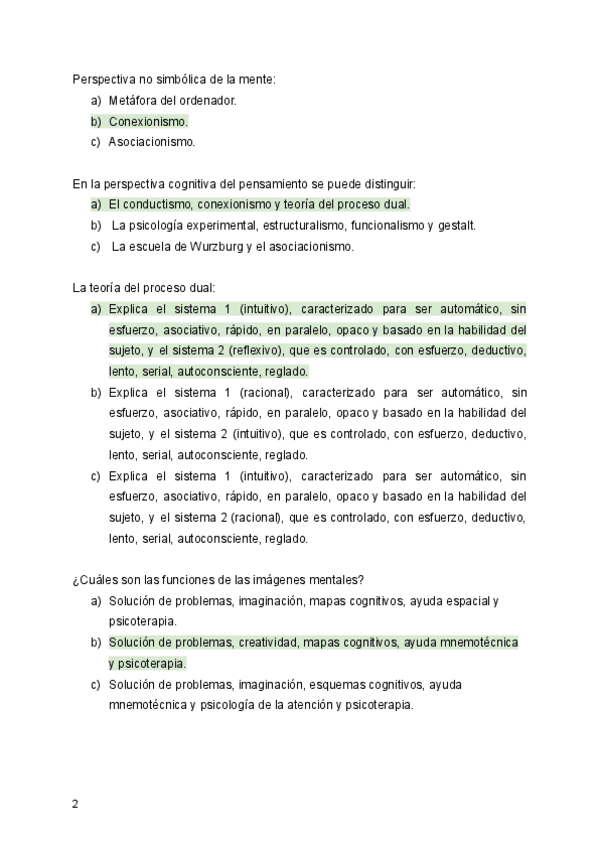 Perspectiva no simbólica de la mente:
a) Metáfora del ordenador.
b) Conexionismo.
c) Asociacionismo.

En la perspectiva cognitiva del pensamiento se puede distinguir:
a) El conductismo, conexionismo y teoría del proceso dual.
b) La psicología experimental, estructuralismo, funcionalismo y gestalt.
c) La escuela de Wurzburg y el asociacionismo.

La teoría del proceso dual:
a) Explica el sistema 1 (intuitivo), caracterizado para ser automático, sin esfuerzo, asociativo, rápido, en paralelo, opaco y basado en la habilidad del sujeto, y el sistema 2 (reflexivo), que es controlado, con esfuerzo, deductivo, lento, serial, autoconsciente, reglado.
b) Explica el sistema 1 (racional), caracterizado para ser automático, sin esfuerzo, asociativo, rápido, en paralelo, opaco y basado en la habilidad del sujeto, y el sistema 2 (intuitivo), que es controlado, con esfuerzo, deductivo, lento, serial, autoconsciente, reglado.
c) Explica el sistema 1 (intuitivo), caracterizado para ser automático, sin esfuerzo, asociativo, rápido, en paralelo, opaco y basado en la habilidad del sujeto, y el sistema 2 (racional), que es controlado, con esfuerzo, deductivo, lento, serial, autoconsciente, reglado.

¿Cuáles son las funciones de las imágenes mentales?
a) Solución de problemas, imaginación, mapas cognitivos, ayuda espacial y psicoterapia.
b) Solución de problemas, creatividad, mapas cognitivos, ayuda mnemotécnica y psicoterapia.
c) Solución de problemas, imaginación, esquemas cognitivos, ayuda mnemotécnica y psicología de la atención y psicoterapia.

2